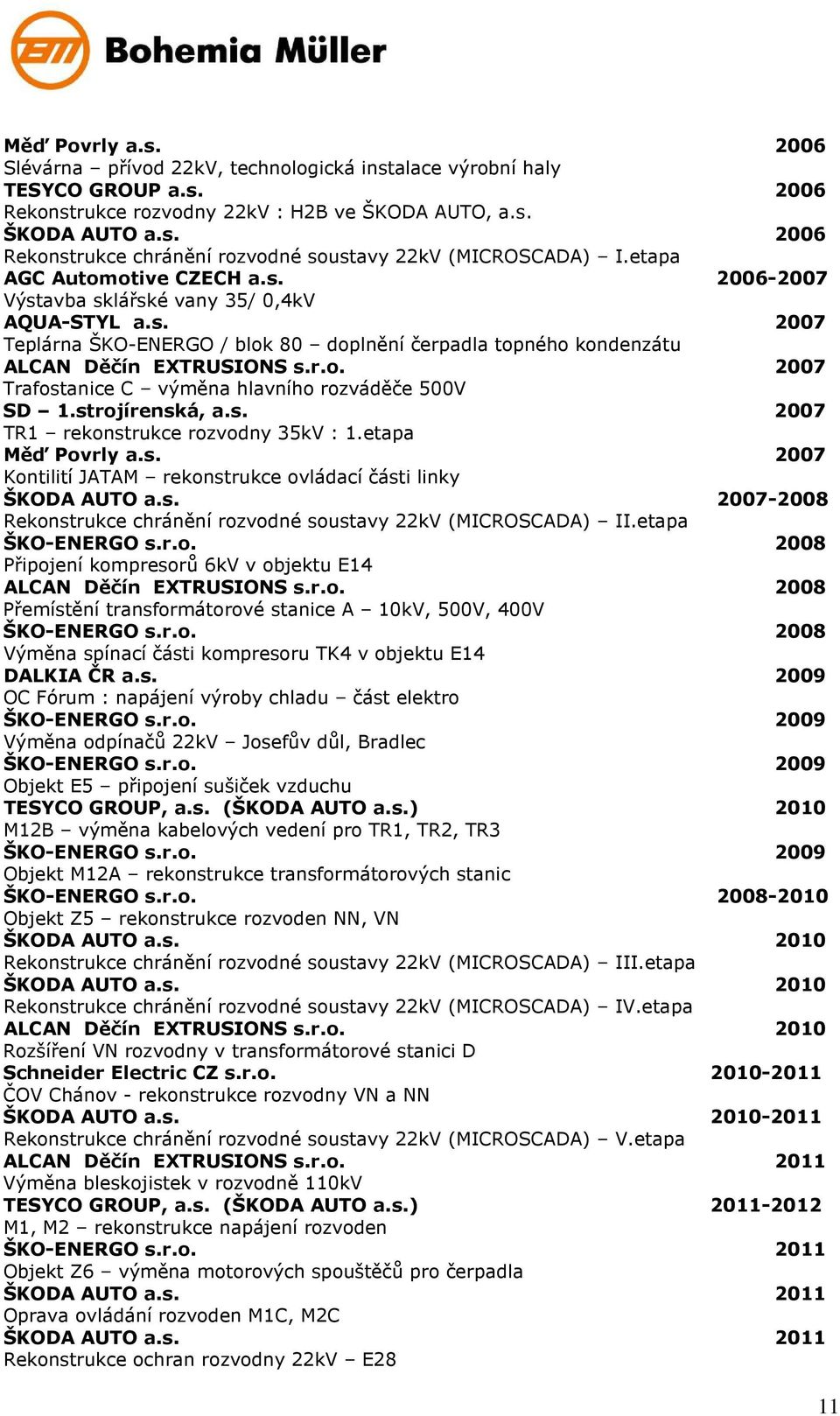 Bohemia Müller

Měď Povrly a.s. 2006
Slévárna – přívod 22kV, technologická instalace výrobní haly
TESYCO GROUP a.s. 2006
Rekonstrukce rozvodny 22kV : H2B ve ŠKODA AUTO, a.s.
ŠKODA AUTO a.s. 2006
Rekonstrukce chránění rozvodné soustavy 22kV (MICROSCADA) – I.etapa
AGC Automotive CZECH a.s. 2006-2007
Výstavba sklářské vany 35/ 0,4kV
AQUA-STYL a.s. 2007
Teplárna ŠKO-ENERGO / blok 80 – doplnění čerpadla topného kondenzátu
ALCAN Děčín EXTRUSIONS s.r.o. 2007
Trafostanice C – výměna hlavního rozváděče 500V
SD – 1.strojírenská, a.s. 2007
TR1 – rekonstrukce rozvodny 35kV : 1.etapa
Měď Povrly a.s. 2007
Kontilití JATAM – rekonstrukce ovládací části linky
ŠKODA AUTO a.s. 2007-2008
Rekonstrukce chránění rozvodné soustavy 22kV (MICROSCADA) – II.etapa
ŠKO-ENERGO s.r.o. 2008
Připojení kompresorů 6kV v objektu E14
ALCAN Děčín EXTRUSIONS s.r.o. 2008
Přemístění transformátorové stanice A – 10kV, 500V, 400V
ŠKO-ENERGO s.r.o. 2008
Výměna spínací části kompresoru TK4 v objektu E14
DALKIA ČR a.s. 2009
OC Fórum : napájení výroby chladu – část elektro
ŠKO-ENERGO s.r.o. 2009
Výměna odpínačů 22kV – Josefův důl, Bradlec
ŠKO-ENERGO s.r.o. 2009
Objekt E5 – připojení sušiček vzduchu
TESYCO GROUP, a.s. (ŠKODA AUTO a.s.) 2010
M12B – výměna kabelových vedení pro TR1, TR2, TR3
ŠKO-ENERGO s.r.o. 2009
Objekt M12A – rekonstrukce transformátorových stanic
ŠKO-ENERGO s.r.o. 2008-2010
Objekt Z5 – rekonstrukce rozvoden NN, VN
ŠKODA AUTO a.s. 2010
Rekonstrukce chránění rozvodné soustavy 22kV (MICROSCADA) – III.etapa
ŠKODA AUTO a.s. 2010
Rekonstrukce chránění rozvodné soustavy 22kV (MICROSCADA) – IV.etapa
ALCAN Děčín EXTRUSIONS s.r.o. 2010
Rozšíření VN rozvodny v transformátorové stanici D
Schneider Electric CZ s.r.o. 2010-2011
ČOV Chánov - rekonstrukce rozvodny VN a NN
ŠKODA AUTO a.s. 2010-2011
Rekonstrukce chránění rozvodné soustavy 22kV (MICROSCADA) – V.etapa
ALCAN Děčín EXTRUSIONS s.r.o. 2011
Výměna bleskojistek v rozvodně 110kV
TESYCO GROUP, a.s. (ŠKODA AUTO a.s.) 2011-2012
M1, M2 – rekonstrukce napájení rozvoden
ŠKO-ENERGO s.r.o. 2011
Objekt Z6 – výměna motorových spouštěčů pro čerpadla
ŠKODA AUTO a.s. 2011
Oprava ovládání rozvoden M1C, M2C
ŠKODA AUTO a.s. 2011
Rekonstrukce ochran rozvodny 22kV – E28

11